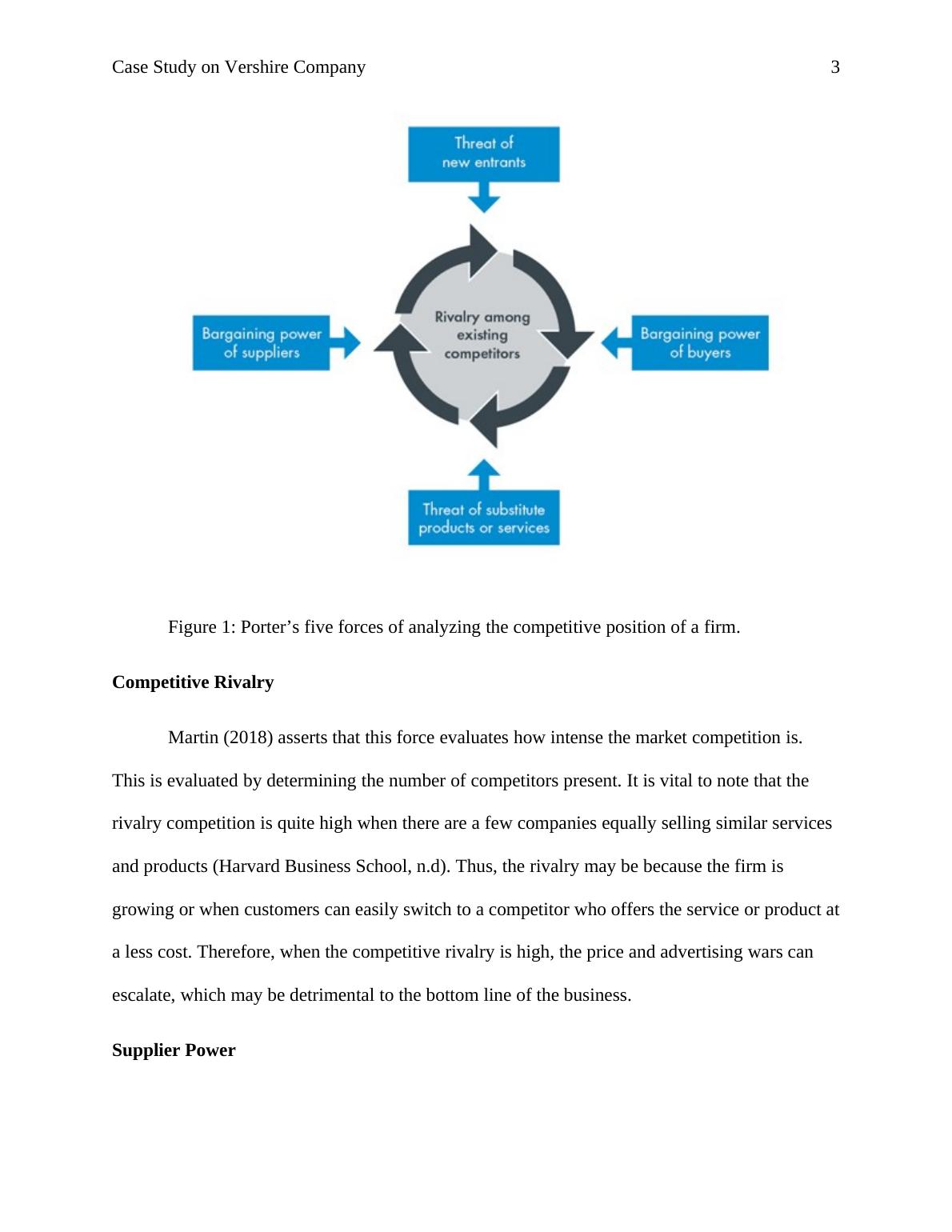 Case Study on Vershire Company 3

Threat of new entrants

Bargaining power of suppliers

Rivalry among existing competitors

Bargaining power of buyers

Threat of substitute products or services

Figure 1: Porter’s five forces of analyzing the competitive position of a firm.

**Competitive Rivalry**

Martin (2018) asserts that this force evaluates how intense the market competition is. This is evaluated by determining the number of competitors present. It is vital to note that the rivalry competition is quite high when there are a few companies equally selling similar services and products (Harvard Business School, n.d). Thus, the rivalry may be because the firm is growing or when customers can easily switch to a competitor who offers the service or product at a less cost. Therefore, when the competitive rivalry is high, the price and advertising wars can escalate, which may be detrimental to the bottom line of the business.

**Supplier Power**